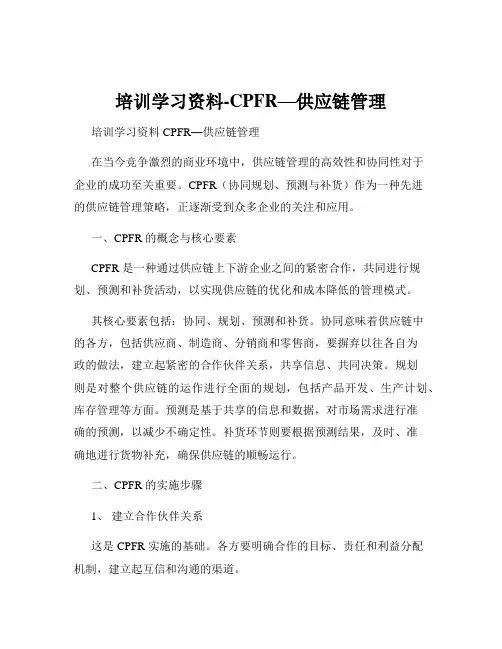 培训学习资料-CPFR—供应链管理

培训学习资料 CPFR—供应链管理

在当今竞争激烈的商业环境中，供应链管理的高效性和协同性对于企业的成功至关重要。CPFR（协同规划、预测与补货）作为一种先进的供应链管理策略，正逐渐受到众多企业的关注和应用。

一、CPFR 的概念与核心要素

CPFR 是一种通过供应链上下游企业之间的紧密合作，共同进行规划、预测和补货活动，以实现供应链的优化和成本降低的管理模式。

其核心要素包括：协同、规划、预测和补货。协同意味着供应链中的各方，包括供应商、制造商、分销商和零售商，要摒弃以往各自为政的做法，建立起紧密的合作伙伴关系，共享信息、共同决策。规划则是对整个供应链的运作进行全面的规划，包括产品开发、生产计划、库存管理等方面。预测是基于共享的信息和数据，对市场需求进行准确的预测，以减少不确定性。补货环节则要根据预测结果，及时、准确地进行货物补充，确保供应链的顺畅运行。

二、CPFR 的实施步骤

1、 建立合作伙伴关系

这是 CPFR 实施的基础。各方要明确合作的目标、责任和利益分配机制，建立起互信和沟通的渠道。